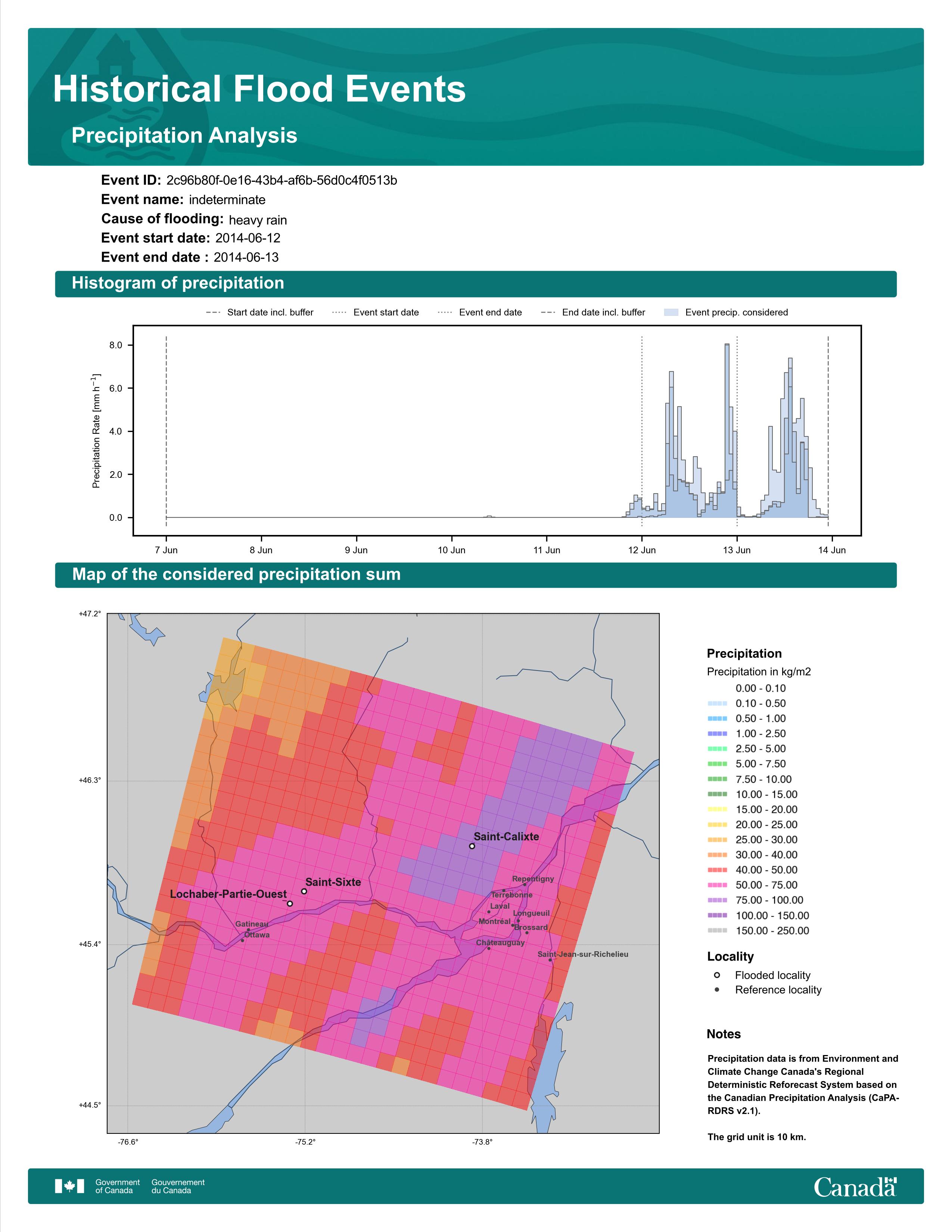 Historical Flood Events

Precipitation Analysis

Event ID: 2c96b80f-0e16-43b4-af6b-56d0c4f0513b
Event name: indeterminate
Cause of flooding: heavy rain
Event start date: 2014-06-12
Event end date : 2014-06-13

Histogram of precipitation

Start date incl. buffer   Event start date   Event end date   End date incl. buffer   Event precip. considered

Precipitation Rate [mm h$^{-1}$]

8.0
6.0
4.0
2.0
0.0

7 Jun   8 Jun   9 Jun   10 Jun   11 Jun   12 Jun   13 Jun   14 Jun

Map of the considered precipitation sum

+47.2°
+46.3°
+45.4°
+44.5°
-76.6°   -75.2°   -73.8°

Saint-Calixte
Saint-Sixte
Lochaber-Partie-Ouest
Repentigny
Terrebonne
Laval
Longueuil
Montréal
Brossard
Gatineau
Ottawa
Châteauguay
Saint-Jean-sur-Richelieu

Precipitation
Precipitation in kg/m2
0.00 - 0.10
0.10 - 0.50
0.50 - 1.00
1.00 - 2.50
2.50 - 5.00
5.00 - 7.50
7.50 - 10.00
10.00 - 15.00
15.00 - 20.00
20.00 - 25.00
25.00 - 30.00
30.00 - 40.00
40.00 - 50.00
50.00 - 75.00
75.00 - 100.00
100.00 - 150.00
150.00 - 250.00

Locality
Flooded locality
Reference locality

Notes

Precipitation data is from Environment and Climate Change Canada's Regional Deterministic Reforecast System based on the Canadian Precipitation Analysis (CaPA-RDRS v2.1).

The grid unit is 10 km.

Government of Canada   Gouvernement du Canada

Canada